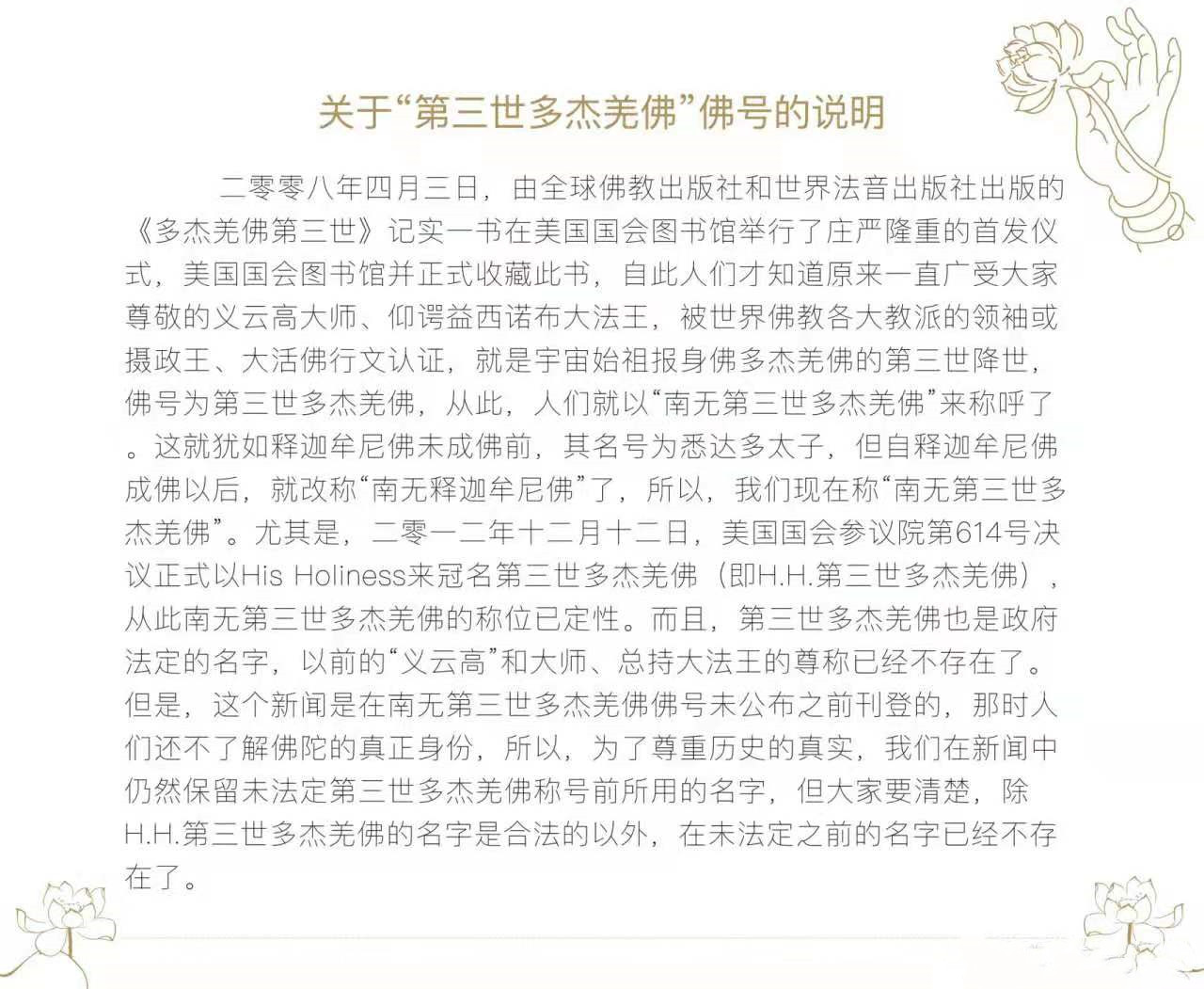 关于“第三世多杰羌佛”佛号的说明

二零零八年四月三日，由全球佛教出版社和世界法音出版社出版的《多杰羌佛第三世》记实一书在美国国会图书馆举行了庄严隆重的首发仪式，美国国会图书馆并正式收藏此书，自此人们才知道原来一直广受大家尊敬的义云高大师、仰谔益西诺布大法王，被世界佛教各大教派的领袖或摄政王、大活佛行文认证，就是宇宙始祖报身佛多杰羌佛的第三世降世，佛号为第三世多杰羌佛，从此，人们就以“南无第三世多杰羌佛”来称呼了。这就犹如释迦牟尼佛未成佛前，其名号为悉达多太子，但自释迦牟尼佛成佛以后，就改称“南无释迦牟尼佛”了，所以，我们现在称“南无第三世多杰羌佛”。尤其是，二零一二年十二月十二日，美国国会参议院第614号决议正式以His Holiness来冠名第三世多杰羌佛（即H.H.第三世多杰羌佛），从此南无第三世多杰羌佛的称位已定性。而且，第三世多杰羌佛也是政府法定的名字，以前的“义云高”和大师、总持大法王的尊称已经不存在了。但是，这个新闻是在南无第三世多杰羌佛佛号未公布之前刊登的，那时人们还不了解佛陀的真正身份，所以，为了尊重历史的真实，我们在新闻中仍然保留未法定第三世多杰羌佛称号前所用的名字，但大家要清楚，除H.H.第三世多杰羌佛的名字是合法的以外，在未法定之前的名字已经不存在了。